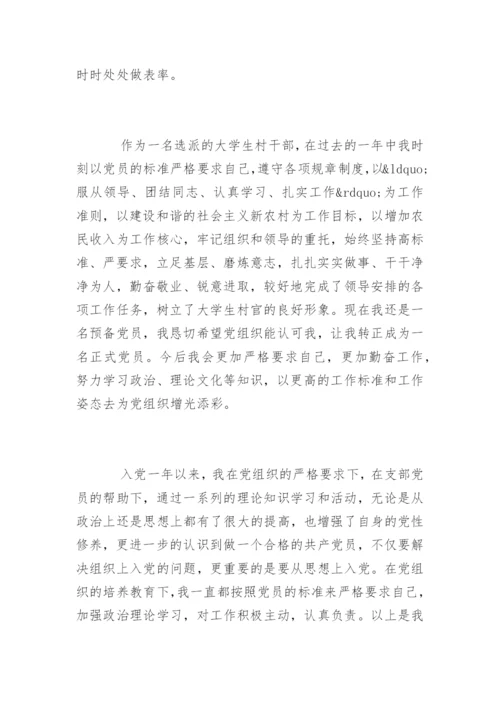 时时处处做表率。

作为一名选派的大学生村干部，在过去的一年中我时刻以党员的标准严格要求自己，遵守各项规章制度，以&ldquo;服从领导、团结同志、认真学习、扎实工作&rdquo;为工作准则，以建设和谐的社会主义新农村为工作目标，以增加农民收入为工作核心，牢记组织和领导的重托，始终坚持高标准、严要求，立足基层、磨炼意志，扎扎实实做事、干干净净为人，勤奋敬业、锐意进取，较好地完成了领导安排的各项工作任务，树立了大学生村官的良好形象。现在我还是一名预备党员，我恳切希望党组织能认可我，让我转正成为一名正式党员。今后我会更加严格要求自己，更加勤奋工作，努力学习政治、理论文化等知识，以更高的工作标准和工作姿态去为党组织增光添彩。

入党一年以来，我在党组织的严格要求下，在支部党员的帮助下，通过一系列的理论知识学习和活动，无论是从政治上还是思想上都有了很大的提高，也增强了自身的党性修养，更进一步的认识到做一个合格的共产党员，不仅要解决组织上入党的问题，更重要的是要从思想上入党。在党组织的培养教育下，我一直都按照党员的标准来严格要求自己，加强政治理论学习，对工作积极主动，认真负责。以上是我